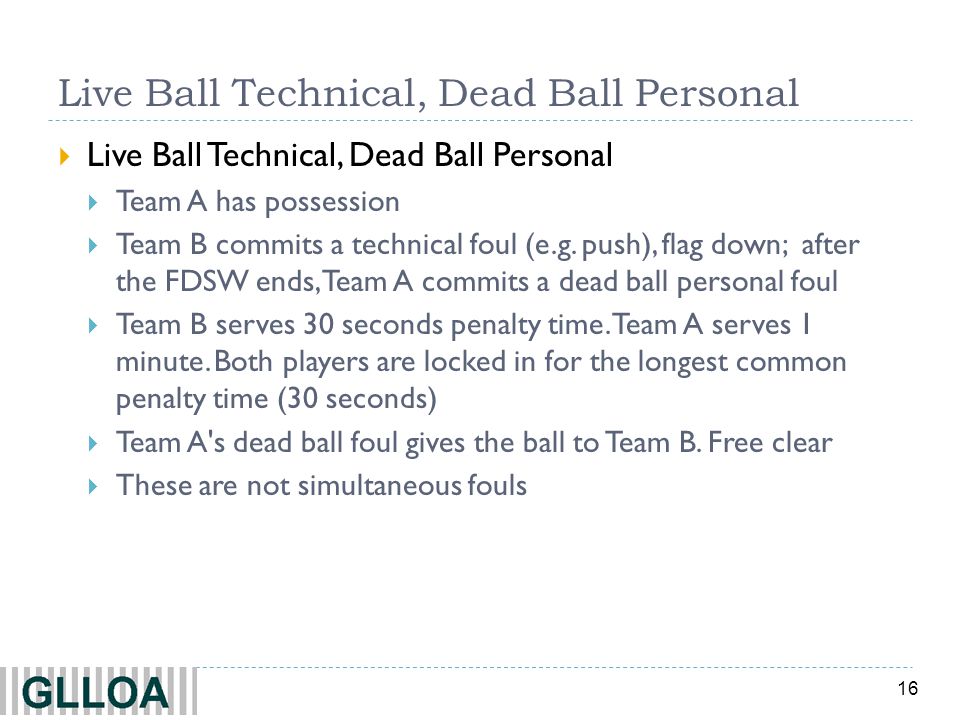 Live Ball Technical, Dead Ball Personal

Live Ball Technical, Dead Ball Personal

Team A has possession

Team B commits a technical foul (e.g. push), flag down; after the FDSW ends, Team A commits a dead ball personal foul

Team B serves 30 seconds penalty time. Team A serves 1 minute. Both players are locked in for the longest common penalty time (30 seconds)

Team A's dead ball foul gives the ball to Team B. Free clear

These are not simultaneous fouls

GLLOA

16